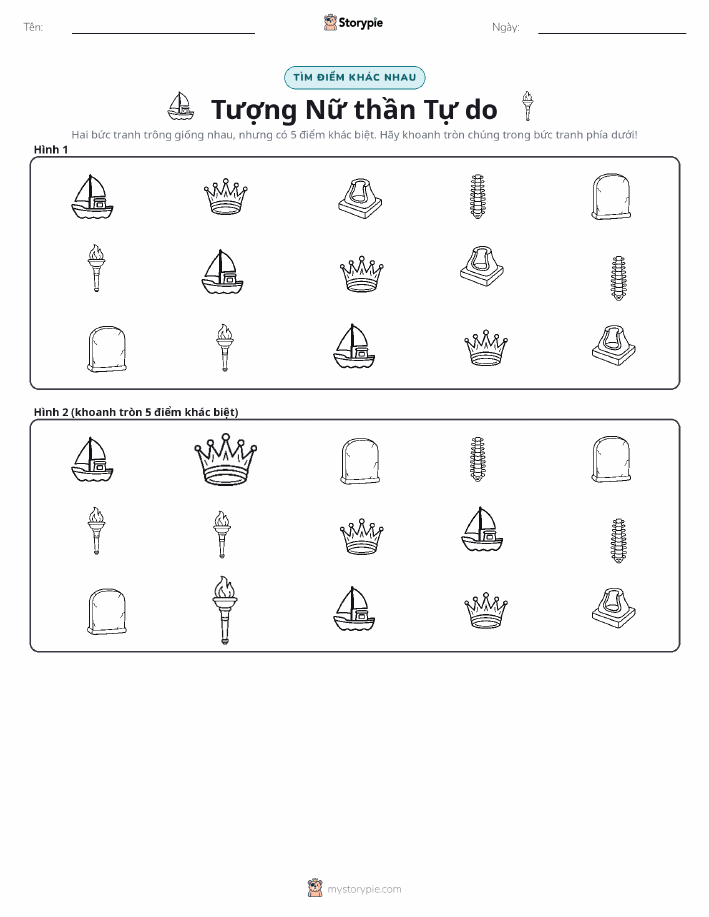 Tên:

Storypie

Ngày:

TÌM ĐIỂM KHÁC NHAU

Tượng Nữ thần Tự do

Hai bức tranh trông giống nhau, nhưng có 5 điểm khác biệt. Hãy khoanh tròn chúng trong bức tranh phía dưới!

Hình 1

Hình 2 (khoanh tròn 5 điểm khác biệt)

mystorypie.com